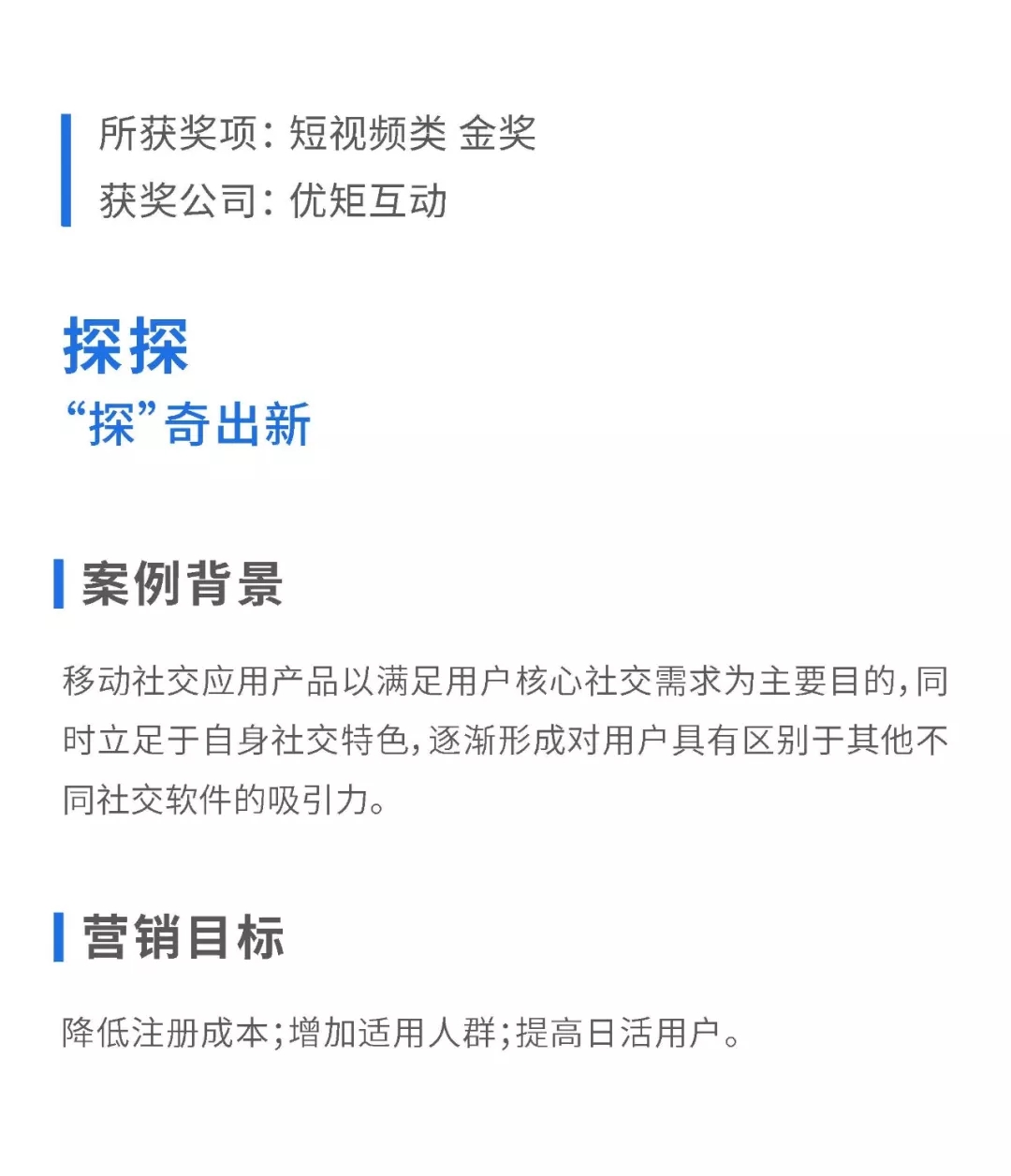 所获奖项：短视频类 金奖
获奖公司：优矩互动

探探
“探”奇出新

案例背景

移动社交应用产品以满足用户核心社交需求为主要目的，同时立足于自身社交特色，逐渐形成对用户具有区别于其他不同社交软件的吸引力。

营销目标

降低注册成本；增加适用人群；提高日活用户。